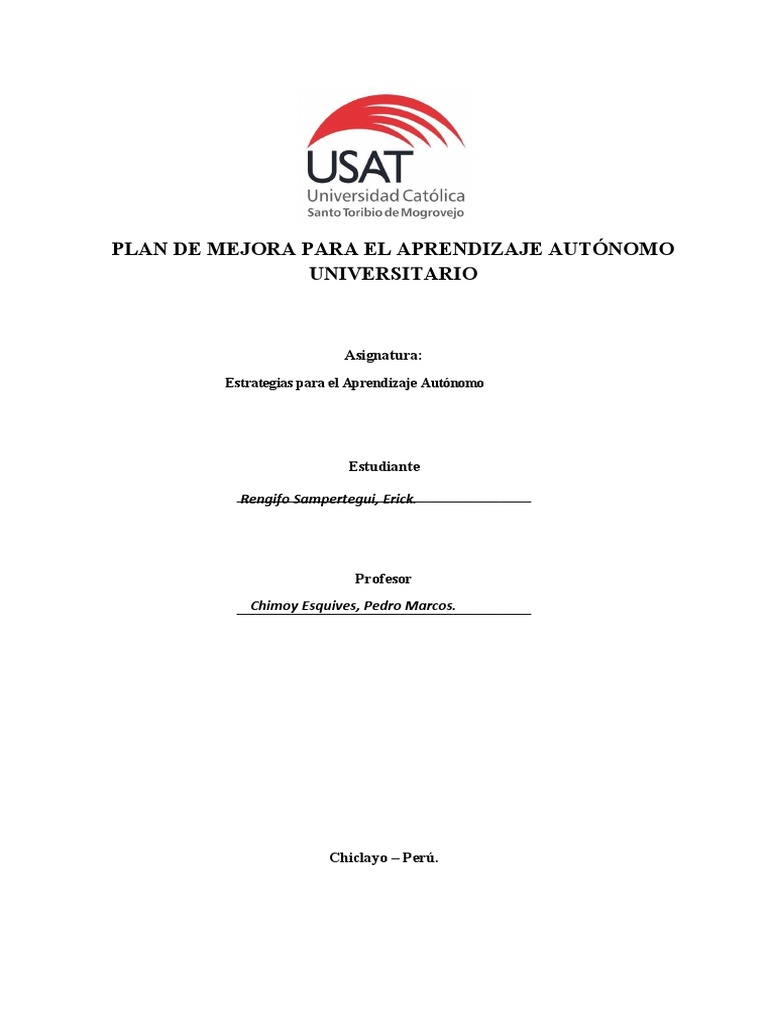 USAT
Universidad Católica
Santo Toribio de Mogrovejo

PLAN DE MEJORA PARA EL APRENDIZAJE AUTÓNOMO UNIVERSITARIO

Asignatura:

Estrategias para el Aprendizaje Autónomo

Estudiante

Rengifo Sampertegui, Erick.

Profesor

Chimoy Esquives, Pedro Marcos.

Chiclayo – Perú.